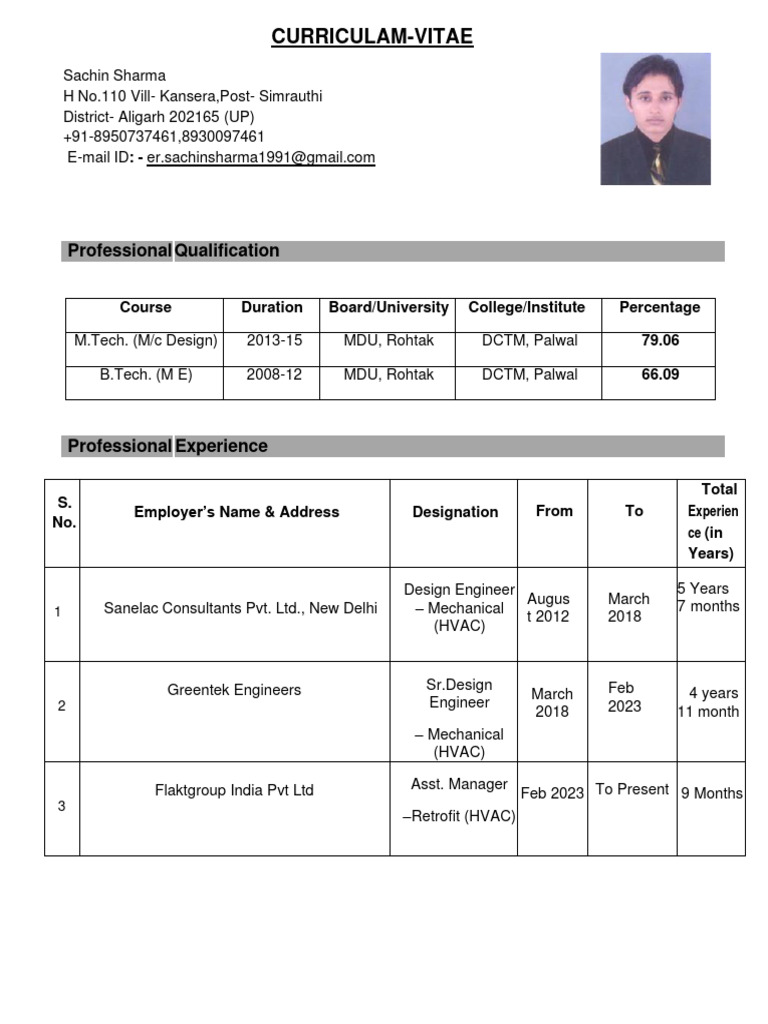 CURRICULAM-VITAE

Sachin Sharma
H No.110 Vill- Kansera,Post- Simrauthi
District- Aligarh 202165 (UP)
+91-8950737461,8930097461
E-mail ID: - er.sachinsharma1991@gmail.com

Professional Qualification

| Course | Duration | Board/University | College/Institute | Percentage |
|---|---|---|---|---|
| M.Tech. (M/c Design) | 2013-15 | MDU, Rohtak | DCTM, Palwal | 79.06 |
| B.Tech. (M E) | 2008-12 | MDU, Rohtak | DCTM, Palwal | 66.09 |

Professional Experience

| S. No. | Employer's Name & Address | Designation | From | To | Total Experience (in Years) |
|---|---|---|---|---|---|
| 1 | Sanelac Consultants Pvt. Ltd., New Delhi | Design Engineer – Mechanical (HVAC) | August 2012 | March 2018 | 5 Years 7 months |
| 2 | Greentek Engineers | Sr.Design Engineer – Mechanical (HVAC) | March 2018 | Feb 2023 | 4 years 11 month |
| 3 | Flaktgroup India Pvt Ltd | Asst. Manager –Retrofit (HVAC) | Feb 2023 | To Present | 9 Months |